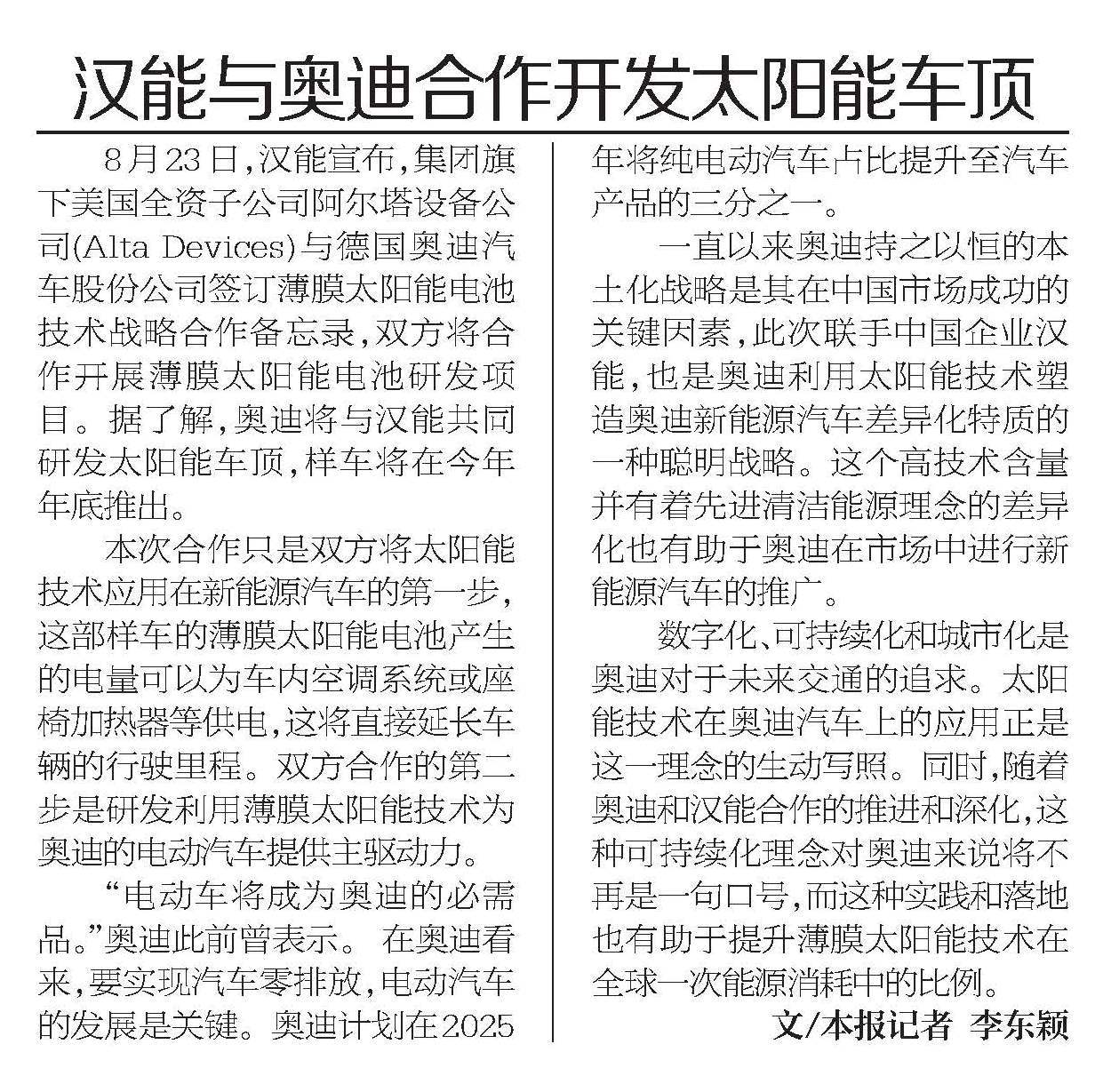 汉能与奥迪合作开发太阳能车顶

8月23日，汉能宣布，集团旗下美国全资子公司阿尔塔设备公司(Alta Devices)与德国奥迪汽车股份公司签订薄膜太阳能电池技术战略合作备忘录，双方将合作开展薄膜太阳能电池研发项目。据了解，奥迪将与汉能共同研发太阳能车顶，样车将在今年年底推出。

本次合作只是双方将太阳能技术应用在新能源汽车的第一步，这部样车的薄膜太阳能电池产生的电量可以为车内空调系统或座椅加热器等供电，这将直接延长车辆的行驶里程。双方合作的第二步是研发利用薄膜太阳能技术为奥迪的电动汽车提供主驱动力。

“电动车将成为奥迪的必需品。”奥迪此前曾表示。 在奥迪看来，要实现汽车零排放，电动汽车的发展是关键。奥迪计划在2025年将纯电动汽车占比提升至汽车产品的三分之一。

一直以来奥迪持之以恒的本土化战略是其在中国市场成功的关键因素，此次联手中国企业汉能，也是奥迪利用太阳能技术塑造奥迪新能源汽车差异化特质的一种聪明战略。这个高技术含量并有着先进清洁能源理念的差异化也有助于奥迪在市场中进行新能源汽车的推广。

数字化、可持续化和城市化是奥迪对于未来交通的追求。太阳能技术在奥迪汽车上的应用正是这一理念的生动写照。同时，随着奥迪和汉能合作的推进和深化，这种可持续化理念对奥迪来说将不再是一句口号，而这种实践和落地也有助于提升薄膜太阳能技术在全球一次能源消耗中的比例。

文/本报记者 李东颖